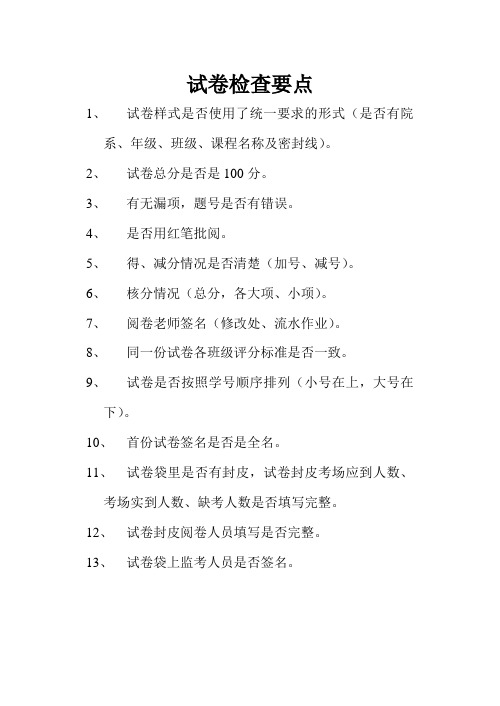 试卷检查要点

1、 试卷样式是否使用了统一要求的形式（是否有院系、年级、班级、课程名称及密封线）。

2、 试卷总分是否是 100 分。

3、 有无漏项，题号是否有错误。

4、 是否用红笔批阅。

5、 得、减分情况是否清楚（加号、减号）。

6、 核分情况（总分，各大项、小项）。

7、 阅卷老师签名（修改处、流水作业）。

8、 同一份试卷各班级评分标准是否一致。

9、 试卷是否按照学号顺序排列（小号在上，大号在下）。

10、 首份试卷签名是否是全名。

11、 试卷袋里是否有封皮，试卷封皮考场应到人数、考场实到人数、缺考人数是否填写完整。

12、 试卷封皮阅卷人员填写是否完整。

13、 试卷袋上监考人员是否签名。